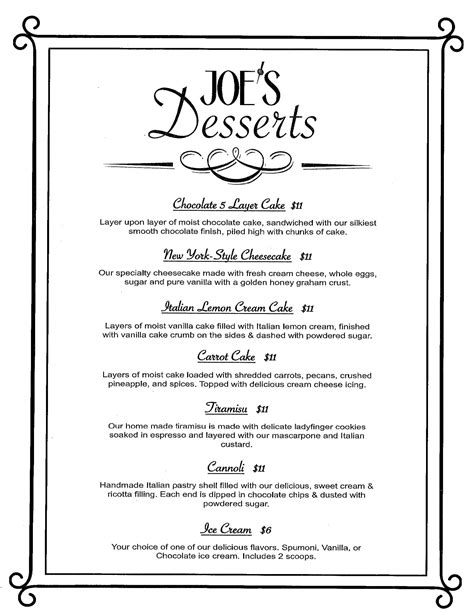 JOE'S
Desserts

Chocolate 5 Layer Cake $11

Layer upon layer of moist chocolate cake, sandwiched with our silkiest smooth chocolate finish, piled high with chunks of cake.

New York-Style Cheesecake $11

Our specialty cheesecake made with fresh cream cheese, whole eggs, sugar and pure vanilla with a golden honey graham crust.

Italian Lemon Cream Cake $11

Layers of moist vanilla cake filled with Italian lemon cream, finished with vanilla cake crumb on the sides & dashed with powdered sugar.

Carrot Cake $11

Layers of moist cake loaded with shredded carrots, pecans, crushed pineapple, and spices. Topped with delicious cream cheese icing.

Tiramisu $11

Our home made tiramisu is made with delicate ladyfinger cookies soaked in espresso and layered with our mascarpone and Italian custard.

Cannoli $11

Handmade Italian pastry shell filled with our delicious, sweet cream & ricotta filling. Each end is dipped in chocolate chips & dusted with powdered sugar.

Ice Cream $6

Your choice of one of our delicious flavors. Spumoni, Vanilla, or Chocolate ice cream. Includes 2 scoops.